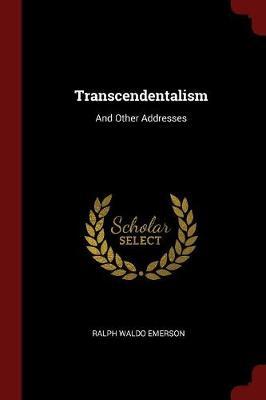 Transcendentalism

And Other Addresses

Scholar
SELECT

RALPH WALDO EMERSON